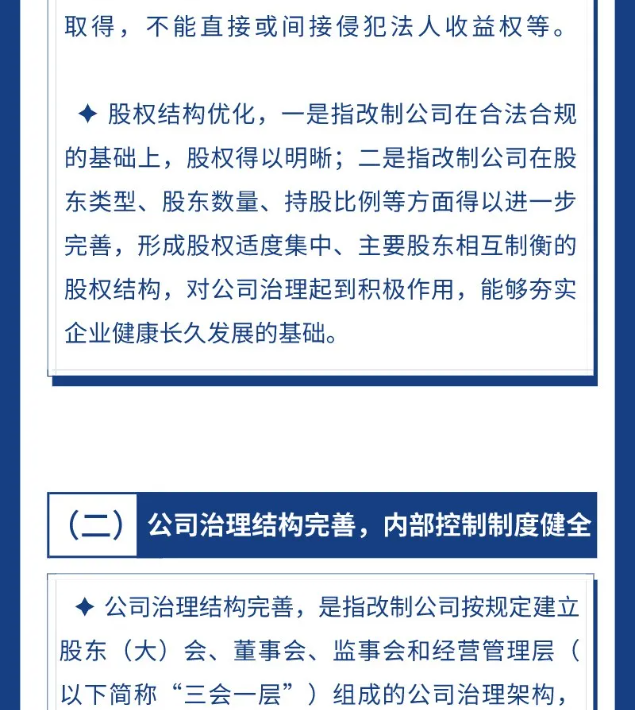 取得，不能直接或间接侵犯法人收益权等。

✦ 股权结构优化，一是指改制公司在合法合规的基础上，股权得以明晰；二是指改制公司在股东类型、股东数量、持股比例等方面得以进一步完善，形成股权适度集中、主要股东相互制衡的股权结构，对公司治理起到积极作用，能够夯实企业健康长久发展的基础。

（二） 公司治理结构完善，内部控制制度健全

✦ 公司治理结构完善，是指改制公司按规定建立股东（大）会、董事会、监事会和经营管理层（以下简称“三会一层”）组成的公司治理架构，